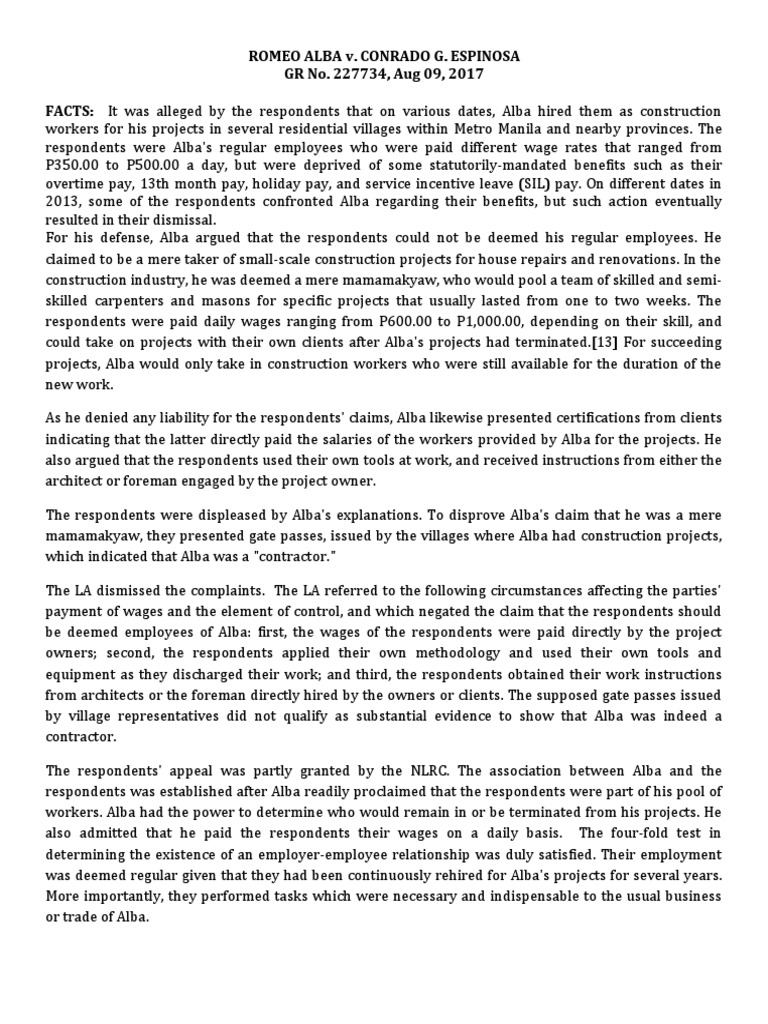 ROMEO ALBA v. CONRADO G. ESPINOSA
GR No. 227734, Aug 09, 2017

FACTS: It was alleged by the respondents that on various dates, Alba hired them as construction workers for his projects in several residential villages within Metro Manila and nearby provinces. The respondents were Alba's regular employees who were paid different wage rates that ranged from P350.00 to P500.00 a day, but were deprived of some statutorily-mandated benefits such as their overtime pay, 13th month pay, holiday pay, and service incentive leave (SIL) pay. On different dates in 2013, some of the respondents confronted Alba regarding their benefits, but such action eventually resulted in their dismissal.
For his defense, Alba argued that the respondents could not be deemed his regular employees. He claimed to be a mere taker of small-scale construction projects for house repairs and renovations. In the construction industry, he was deemed a mere mamamakyaw, who would pool a team of skilled and semi-skilled carpenters and masons for specific projects that usually lasted from one to two weeks. The respondents were paid daily wages ranging from P600.00 to P1,000.00, depending on their skill, and could take on projects with their own clients after Alba's projects had terminated.[13] For succeeding projects, Alba would only take in construction workers who were still available for the duration of the new work.

As he denied any liability for the respondents' claims, Alba likewise presented certifications from clients indicating that the latter directly paid the salaries of the workers provided by Alba for the projects. He also argued that the respondents used their own tools at work, and received instructions from either the architect or foreman engaged by the project owner.

The respondents were displeased by Alba's explanations. To disprove Alba's claim that he was a mere mamamakyaw, they presented gate passes, issued by the villages where Alba had construction projects, which indicated that Alba was a "contractor."

The LA dismissed the complaints. The LA referred to the following circumstances affecting the parties' payment of wages and the element of control, and which negated the claim that the respondents should be deemed employees of Alba: first, the wages of the respondents were paid directly by the project owners; second, the respondents applied their own methodology and used their own tools and equipment as they discharged their work; and third, the respondents obtained their work instructions from architects or the foreman directly hired by the owners or clients. The supposed gate passes issued by village representatives did not qualify as substantial evidence to show that Alba was indeed a contractor.

The respondents' appeal was partly granted by the NLRC. The association between Alba and the respondents was established after Alba readily proclaimed that the respondents were part of his pool of workers. Alba had the power to determine who would remain in or be terminated from his projects. He also admitted that he paid the respondents their wages on a daily basis. The four-fold test in determining the existence of an employer-employee relationship was duly satisfied. Their employment was deemed regular given that they had been continuously rehired for Alba's projects for several years. More importantly, they performed tasks which were necessary and indispensable to the usual business or trade of Alba.